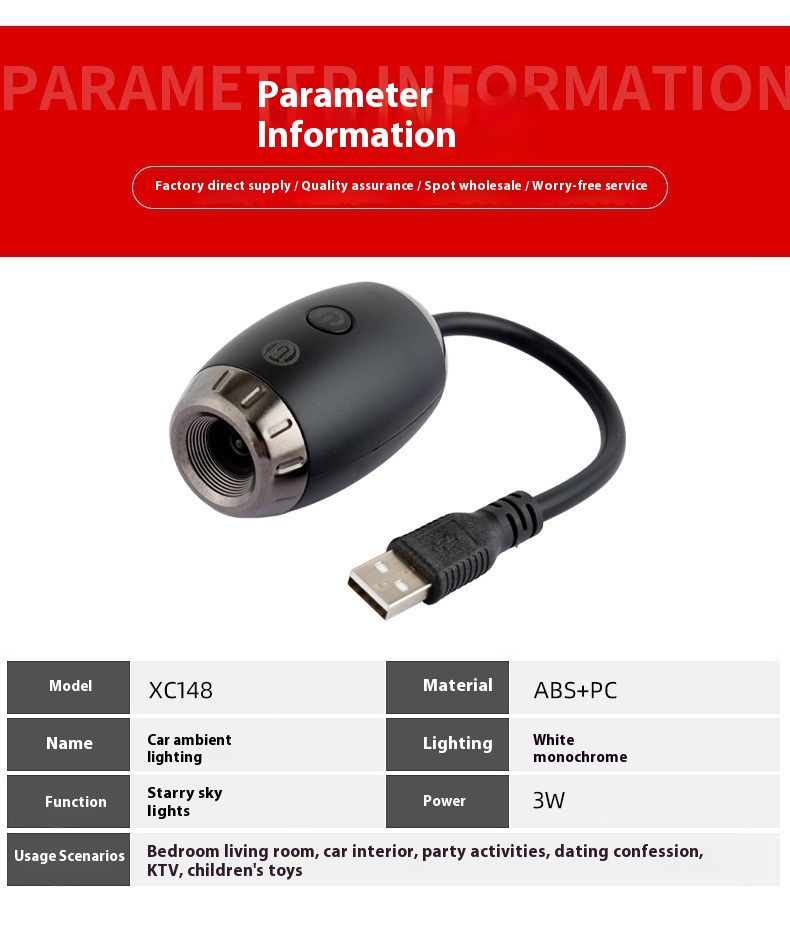 PARAMETER INFORMATION

Parameter Information

Factory direct supply / Quality assurance / Spot wholesale / Worry-free service

| Model | XC148 | Material | ABS+PC |
|---|---|---|---|
| Name | Car ambient lighting | Lighting | White monochrome |
| Function | Starry sky lights | Power | 3W |
| Usage Scenarios | Bedroom living room, car interior, party activities, dating confession, KTV, children's toys | | |